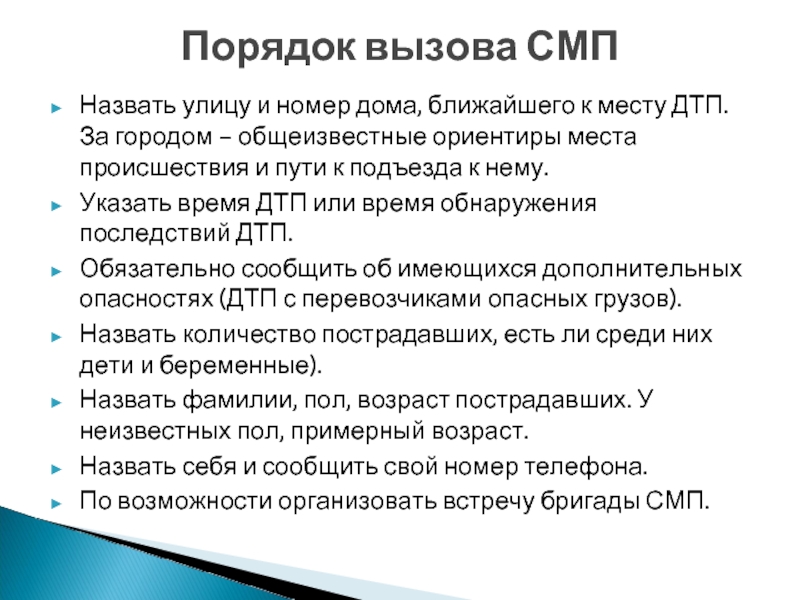 Порядок вызова СМП

Назвать улицу и номер дома, ближайшего к месту ДТП. За городом – общеизвестные ориентиры места происшествия и пути к подъезда к нему.

Указать время ДТП или время обнаружения последствий ДТП.

Обязательно сообщить об имеющихся дополнительных опасностях (ДТП с перевозчиками опасных грузов).

Назвать количество пострадавших, есть ли среди них дети и беременные).

Назвать фамилии, пол, возраст пострадавших. У неизвестных пол, примерный возраст.

Назвать себя и сообщить свой номер телефона.

По возможности организовать встречу бригады СМП.